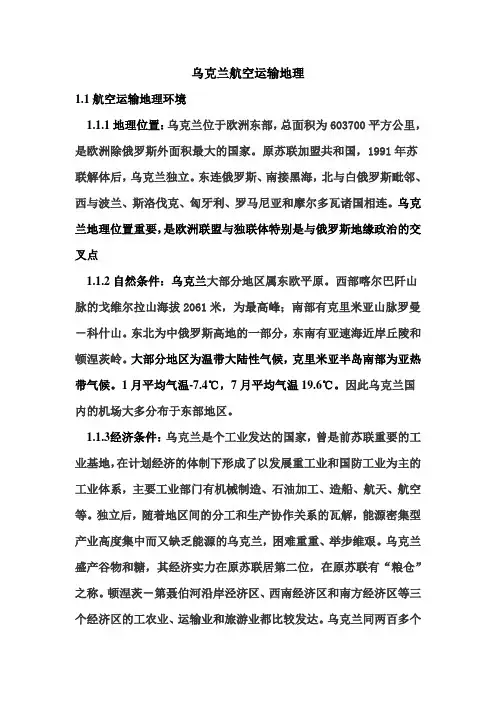 乌克兰航空运输地理

1.1 航空运输地理环境

1.1.1 地理位置：乌克兰位于欧洲东部，总面积为 603700 平方公里，是欧洲除俄罗斯外面积最大的国家。原苏联加盟共和国，1991 年苏联解体后，乌克兰独立。东连俄罗斯、南接黑海，北与白俄罗斯毗邻、西与波兰、斯洛伐克、匈牙利、罗马尼亚和摩尔多瓦诸国相连。乌克兰地理位置重要，是欧洲联盟与独联体特别是与俄罗斯地缘政治的交叉点

1.1.2 自然条件：乌克兰大部分地区属东欧平原。西部喀尔巴阡山脉的戈维尔拉山海拔 2061 米，为最高峰；南部有克里米亚山脉罗曼－科什山。东北为中俄罗斯高地的一部分，东南有亚速海近岸丘陵和顿涅茨岭。大部分地区为温带大陆性气候，克里米亚半岛南部为亚热带气候。1 月平均气温-7.4℃，7 月平均气温 19.6℃。因此乌克兰国内的机场大多分布于东部地区。

1.1.3经济条件：乌克兰是个工业发达的国家，曾是前苏联重要的工业基地，在计划经济的体制下形成了以发展重工业和国防工业为主的工业体系，主要工业部门有机械制造、石油加工、造船、航天、航空等。独立后，随着地区间的分工和生产协作关系的瓦解，能源密集型产业高度集中而又缺乏能源的乌克兰，困难重重、举步维艰。乌克兰盛产谷物和糖，其经济实力在原苏联居第二位，在原苏联有“粮仓”之称。顿涅茨－第聂伯河沿岸经济区、西南经济区和南方经济区等三个经济区的工农业、运输业和旅游业都比较发达。乌克兰同两百多个